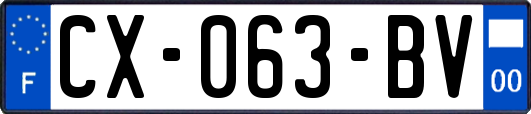 F
CX-063-BV
00